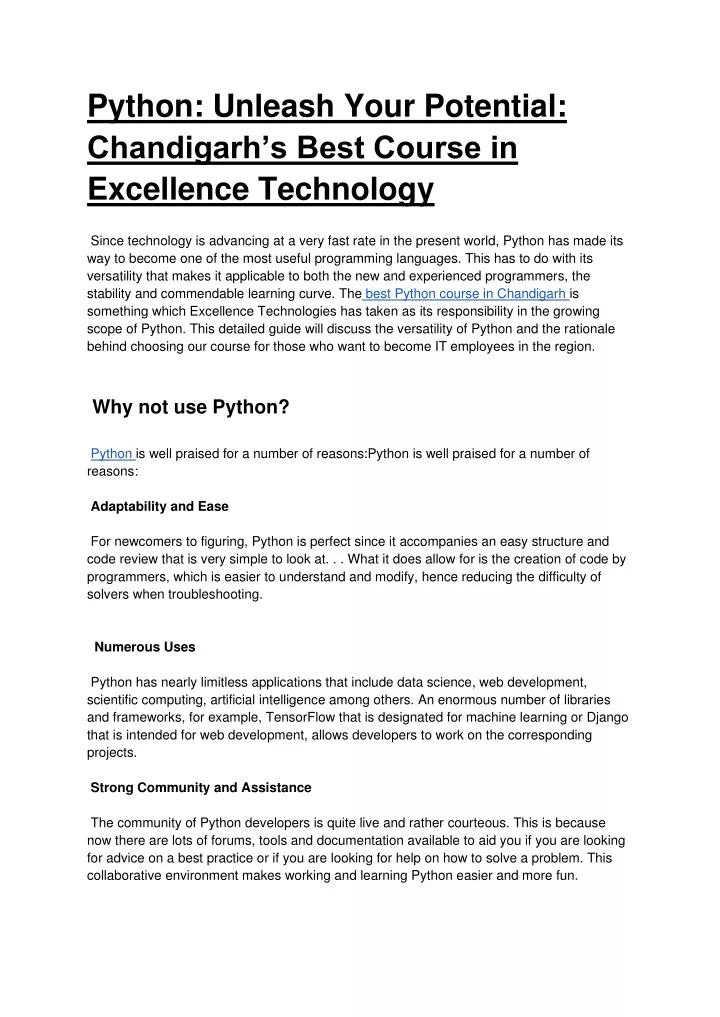 Python: Unleash Your Potential: Chandigarh's Best Course in Excellence Technology

Since technology is advancing at a very fast rate in the present world, Python has made its way to become one of the most useful programming languages. This has to do with its versatility that makes it applicable to both the new and experienced programmers, the stability and commendable learning curve. The best Python course in Chandigarh is something which Excellence Technologies has taken as its responsibility in the growing scope of Python. This detailed guide will discuss the versatility of Python and the rationale behind choosing our course for those who want to become IT employees in the region.

Why not use Python?

Python is well praised for a number of reasons:Python is well praised for a number of reasons:

Adaptability and Ease

For newcomers to figuring, Python is perfect since it accompanies an easy structure and code review that is very simple to look at. . . What it does allow for is the creation of code by programmers, which is easier to understand and modify, hence reducing the difficulty of solvers when troubleshooting.

Numerous Uses

Python has nearly limitless applications that include data science, web development, scientific computing, artificial intelligence among others. An enormous number of libraries and frameworks, for example, TensorFlow that is designated for machine learning or Django that is intended for web development, allows developers to work on the corresponding projects.

Strong Community and Assistance

The community of Python developers is quite live and rather courteous. This is because now there are lots of forums, tools and documentation available to aid you if you are looking for advice on a best practice or if you are looking for help on how to solve a problem. This collaborative environment makes working and learning Python easier and more fun.